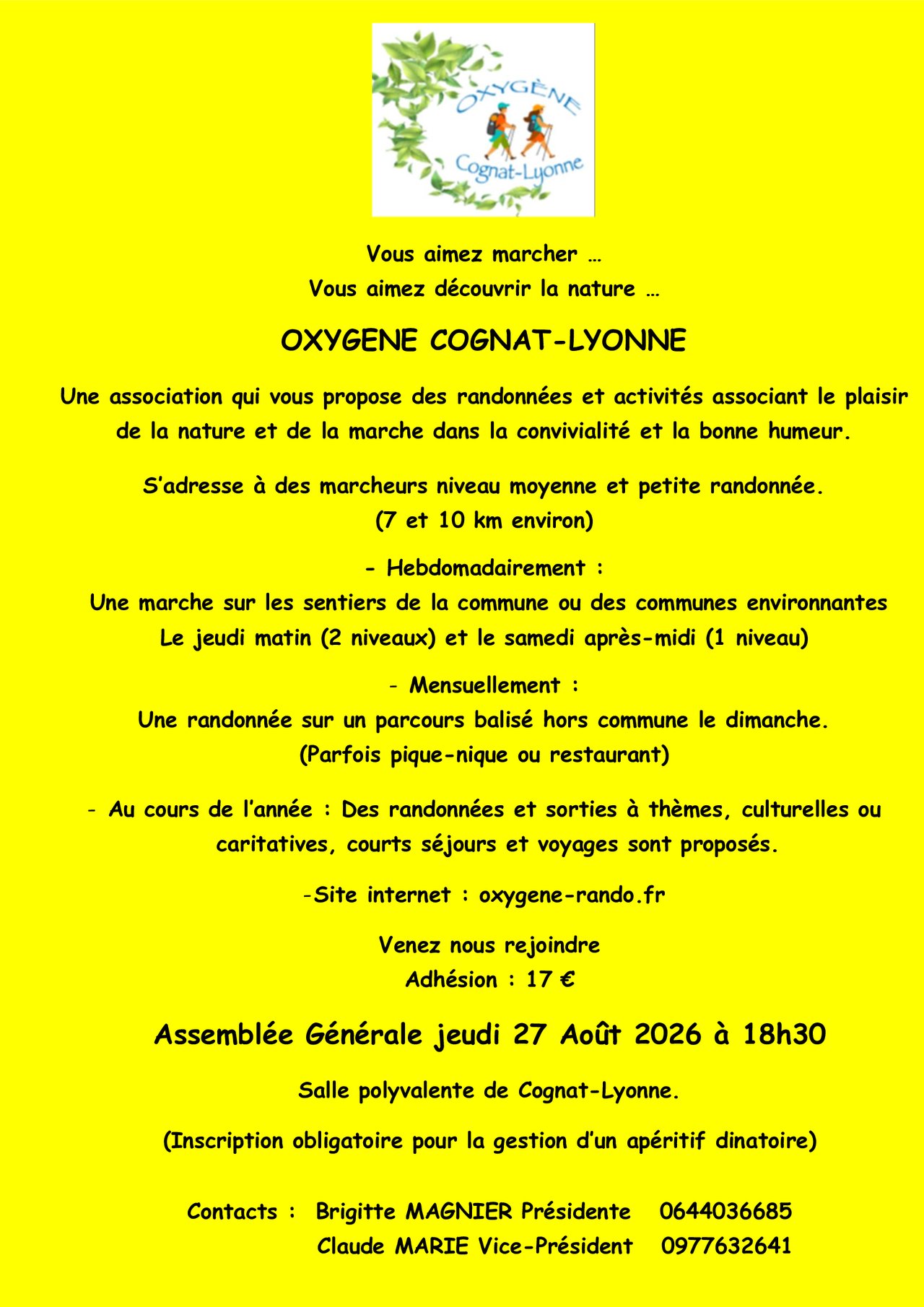 OXYGÈNE
Cognat-Lyonne

Vous aimez marcher …
Vous aimez découvrir la nature …

OXYGENE COGNAT-LYONNE

Une association qui vous propose des randonnées et activités associant le plaisir de la nature et de la marche dans la convivialité et la bonne humeur.

S'adresse à des marcheurs niveau moyenne et petite randonnée.
(7 et 10 km environ)

- Hebdomadairement :
Une marche sur les sentiers de la commune ou des communes environnantes
Le jeudi matin (2 niveaux) et le samedi après-midi (1 niveau)

- Mensuellement :
Une randonnée sur un parcours balisé hors commune le dimanche.
(Parfois pique-nique ou restaurant)

- Au cours de l'année : Des randonnées et sorties à thèmes, culturelles ou caritatives, courts séjours et voyages sont proposés.

-Site internet : oxygene-rando.fr

Venez nous rejoindre
Adhésion : 17 €

Assemblée Générale jeudi 27 Août 2026 à 18h30

Salle polyvalente de Cognat-Lyonne.

(Inscription obligatoire pour la gestion d'un apéritif dinatoire)

Contacts : Brigitte MAGNIER Présidente 0644036685
Claude MARIE Vice-Président 0977632641